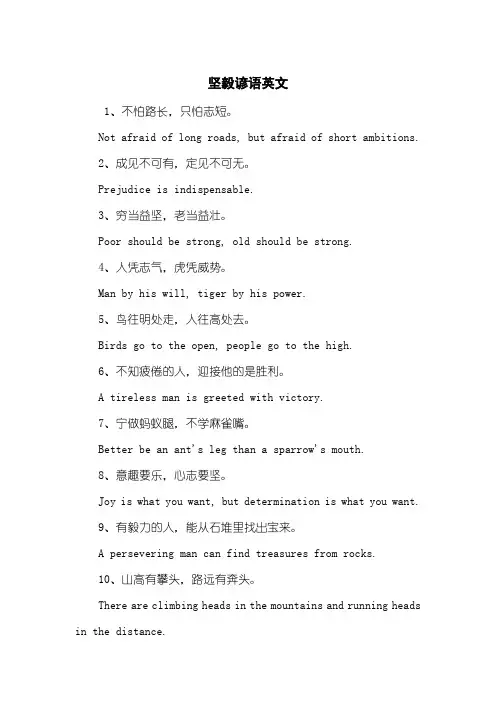 坚毅谚语英文

1、不怕路长，只怕志短。

Not afraid of long roads, but afraid of short ambitions.

2、成见不可有，定见不可无。

Prejudice is indispensable.

3、穷当益坚，老当益壮。

Poor should be strong, old should be strong.

4、人凭志气，虎凭威势。

Man by his will, tiger by his power.

5、鸟往明处走，人往高处去。

Birds go to the open, people go to the high.

6、不知疲倦的人，迎接他的是胜利。

A tireless man is greeted with victory.

7、宁做蚂蚁腿，不学麻雀嘴。

Better be an ant's leg than a sparrow's mouth.

8、意趣要乐，心志要坚。

Joy is what you want, but determination is what you want.

9、有毅力的人，能从石堆里找出宝来。

A persevering man can find treasures from rocks.

10、山高有攀头，路远有奔头。

There are climbing heads in the mountains and running heads in the distance.